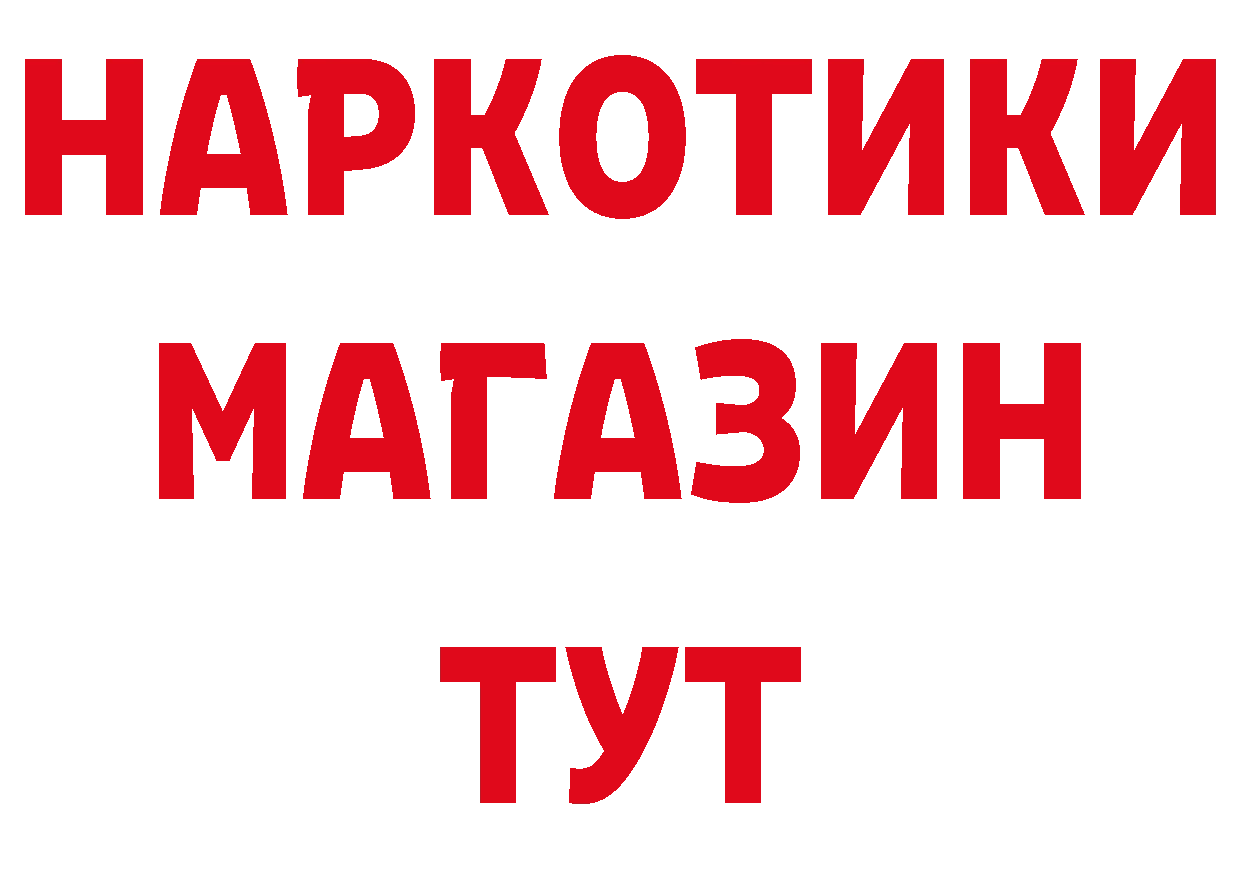 НАРКОТИКИ МАГАЗИН ТУТ